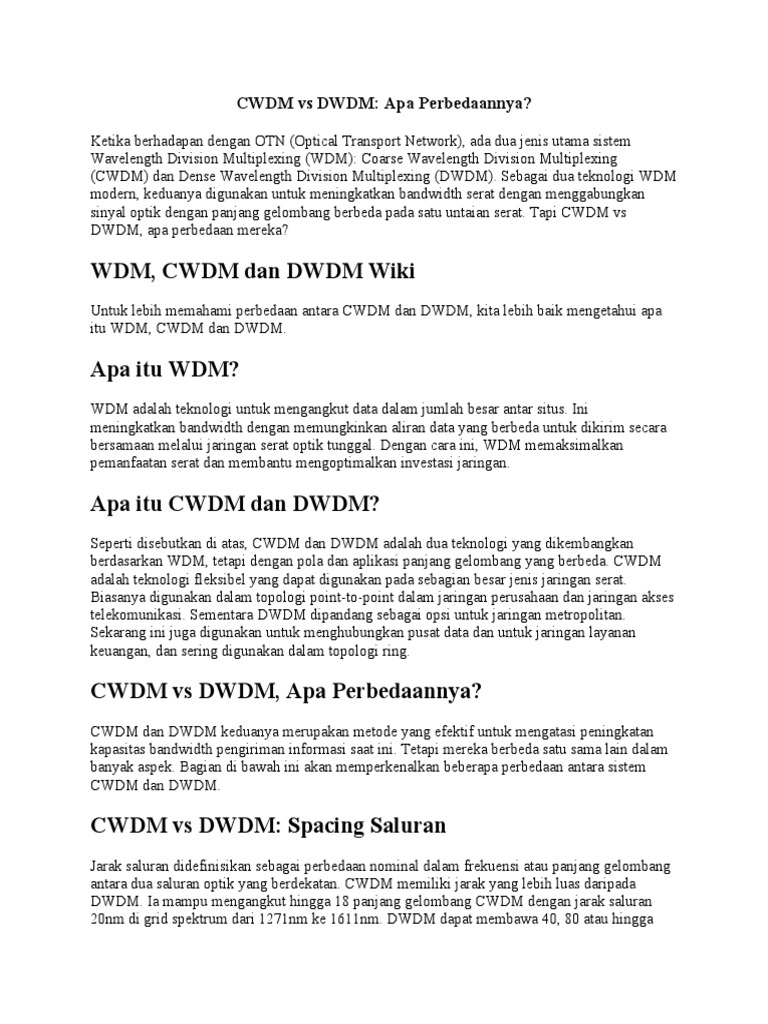 CWDM vs DWDM: Apa Perbedaannya?

Ketika berhadapan dengan OTN (Optical Transport Network), ada dua jenis utama sistem Wavelength Division Multiplexing (WDM): Coarse Wavelength Division Multiplexing (CWDM) dan Dense Wavelength Division Multiplexing (DWDM). Sebagai dua teknologi WDM modern, keduanya digunakan untuk meningkatkan bandwidth serat dengan menggabungkan sinyal optik dengan panjang gelombang berbeda pada satu untaian serat. Tapi CWDM vs DWDM, apa perbedaan mereka?

WDM, CWDM dan DWDM Wiki

Untuk lebih memahami perbedaan antara CWDM dan DWDM, kita lebih baik mengetahui apa itu WDM, CWDM dan DWDM.

Apa itu WDM?

WDM adalah teknologi untuk mengangkut data dalam jumlah besar antar situs. Ini meningkatkan bandwidth dengan memungkinkan aliran data yang berbeda untuk dikirim secara bersamaan melalui jaringan serat optik tunggal. Dengan cara ini, WDM memaksimalkan pemanfaatan serat dan membantu mengoptimalkan investasi jaringan.

Apa itu CWDM dan DWDM?

Seperti disebutkan di atas, CWDM dan DWDM adalah dua teknologi yang dikembangkan berdasarkan WDM, tetapi dengan pola dan aplikasi panjang gelombang yang berbeda. CWDM adalah teknologi fleksibel yang dapat digunakan pada sebagian besar jenis jaringan serat. Biasanya digunakan dalam topologi point-to-point dalam jaringan perusahaan dan jaringan akses telekomunikasi. Sementara DWDM dipandang sebagai opsi untuk jaringan metropolitan. Sekarang ini juga digunakan untuk menghubungkan pusat data dan untuk jaringan layanan keuangan, dan sering digunakan dalam topologi ring.

CWDM vs DWDM, Apa Perbedaannya?

CWDM dan DWDM keduanya merupakan metode yang efektif untuk mengatasi peningkatan kapasitas bandwidth pengiriman informasi saat ini. Tetapi mereka berbeda satu sama lain dalam banyak aspek. Bagian di bawah ini akan memperkenalkan beberapa perbedaan antara sistem CWDM dan DWDM.

CWDM vs DWDM: Spacing Saluran

Jarak saluran didefinisikan sebagai perbedaan nominal dalam frekuensi atau panjang gelombang antara dua saluran optik yang berdekatan. CWDM memiliki jarak yang lebih luas daripada DWDM. Ia mampu mengangkut hingga 18 panjang gelombang CWDM dengan jarak saluran 20nm di grid spektrum dari 1271nm ke 1611nm. DWDM dapat membawa 40, 80 atau hingga